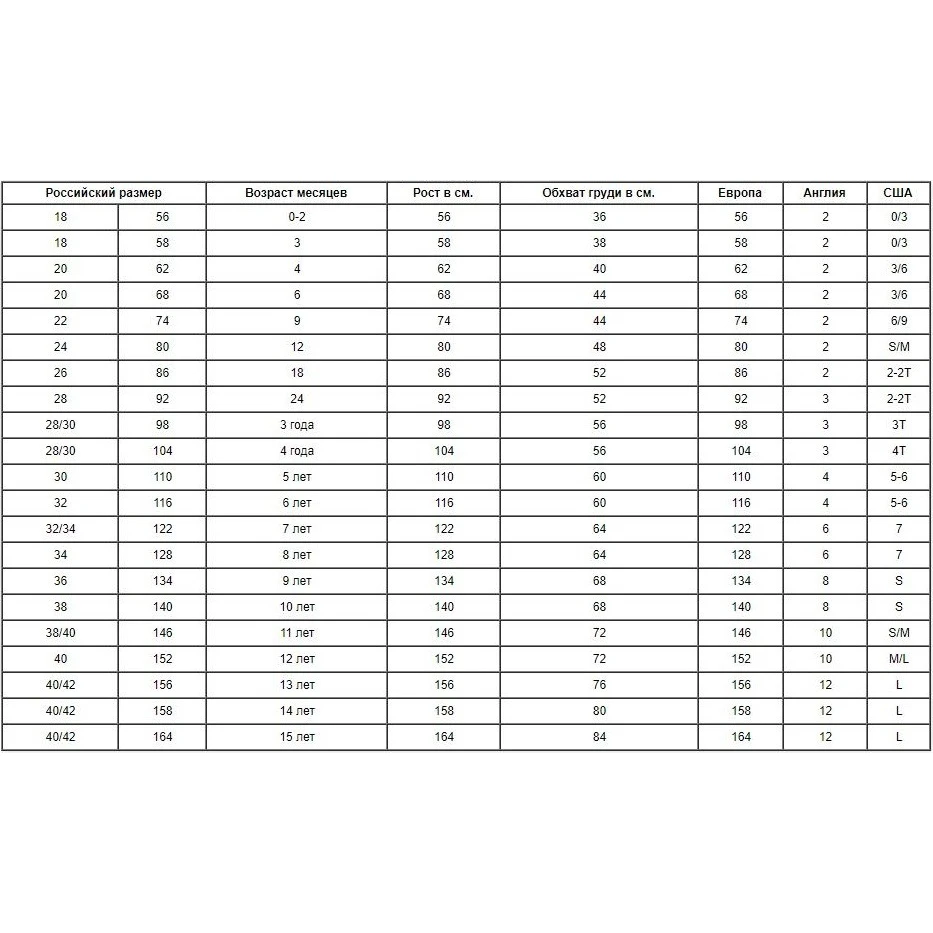 | Российский размер | | Возраст месяцев | Рост в см. | Обхват груди в см. | Европа | Англия | США |
|---|---|---|---|---|---|---|---|
| 18 | 56 | 0-2 | 56 | 36 | 56 | 2 | 0/3 |
| 18 | 58 | 3 | 58 | 38 | 58 | 2 | 0/3 |
| 20 | 62 | 4 | 62 | 40 | 62 | 2 | 3/6 |
| 20 | 68 | 6 | 68 | 44 | 68 | 2 | 3/6 |
| 22 | 74 | 9 | 74 | 44 | 74 | 2 | 6/9 |
| 24 | 80 | 12 | 80 | 48 | 80 | 2 | S/M |
| 26 | 86 | 18 | 86 | 52 | 86 | 2 | 2-2T |
| 28 | 92 | 24 | 92 | 52 | 92 | 3 | 2-2T |
| 28/30 | 98 | 3 года | 98 | 56 | 98 | 3 | 3T |
| 28/30 | 104 | 4 года | 104 | 56 | 104 | 3 | 4T |
| 30 | 110 | 5 лет | 110 | 60 | 110 | 4 | 5-6 |
| 32 | 116 | 6 лет | 116 | 60 | 116 | 4 | 5-6 |
| 32/34 | 122 | 7 лет | 122 | 64 | 122 | 6 | 7 |
| 34 | 128 | 8 лет | 128 | 64 | 128 | 6 | 7 |
| 36 | 134 | 9 лет | 134 | 68 | 134 | 8 | S |
| 38 | 140 | 10 лет | 140 | 68 | 140 | 8 | S |
| 38/40 | 146 | 11 лет | 146 | 72 | 146 | 10 | S/M |
| 40 | 152 | 12 лет | 152 | 72 | 152 | 10 | M/L |
| 40/42 | 156 | 13 лет | 156 | 76 | 156 | 12 | L |
| 40/42 | 158 | 14 лет | 158 | 80 | 158 | 12 | L |
| 40/42 | 164 | 15 лет | 164 | 84 | 164 | 12 | L |